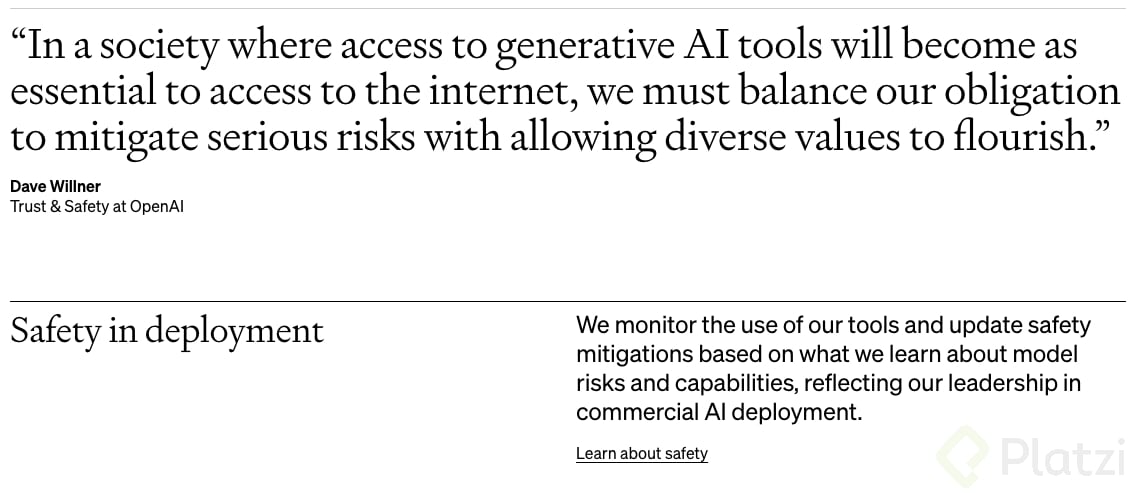 “In a society where access to generative AI tools will become as essential to access to the internet, we must balance our obligation to mitigate serious risks with allowing diverse values to flourish.”

Dave Willner
Trust & Safety at OpenAI

Safety in deployment

We monitor the use of our tools and update safety mitigations based on what we learn about model risks and capabilities, reflecting our leadership in commercial AI deployment.

Learn about safety

Platzi